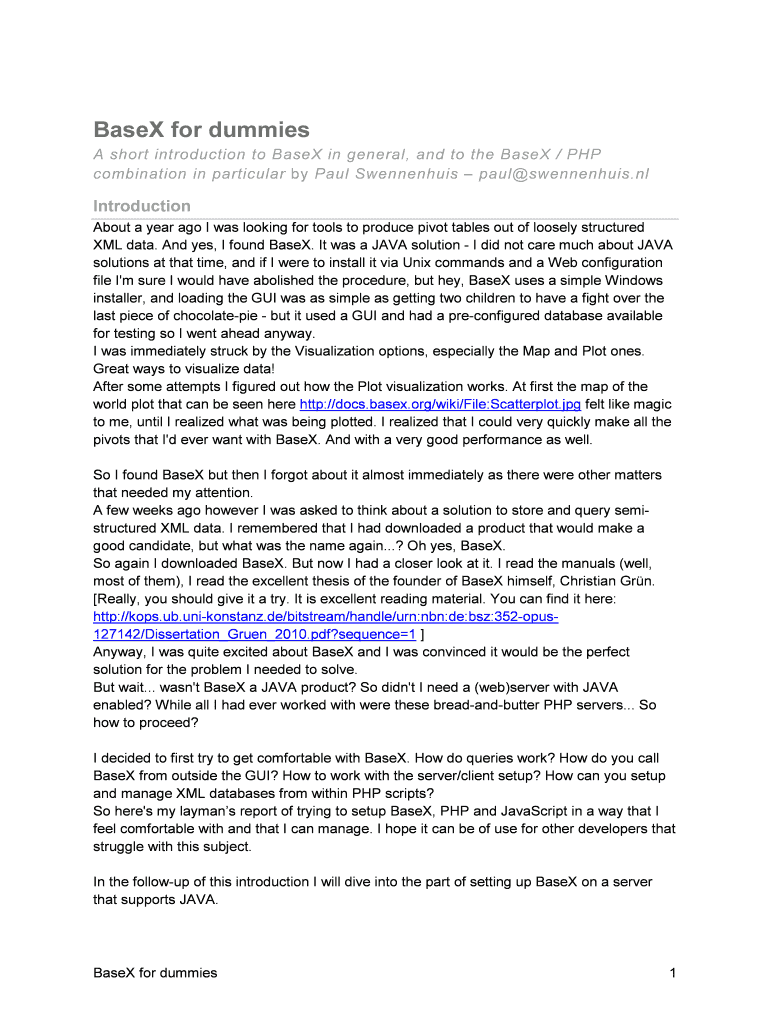 BaseX for dummies

A short introduction to BaseX in general, and to the BaseX / PHP combination in particular by Paul Swennenhuis – paul@swennenhuis.nl

Introduction

About a year ago I was looking for tools to produce pivot tables out of loosely structured XML data. And yes, I found BaseX. It was a JAVA solution - I did not care much about JAVA solutions at that time, and if I were to install it via Unix commands and a Web configuration file I'm sure I would have abolished the procedure, but hey, BaseX uses a simple Windows installer, and loading the GUI was as simple as getting two children to have a fight over the last piece of chocolate-pie - but it used a GUI and had a pre-configured database available for testing so I went ahead anyway.
I was immediately struck by the Visualization options, especially the Map and Plot ones. Great ways to visualize data!
After some attempts I figured out how the Plot visualization works. At first the map of the world plot that can be seen here http://docs.basex.org/wiki/File:Scatterplot.jpg felt like magic to me, until I realized what was being plotted. I realized that I could very quickly make all the pivots that I'd ever want with BaseX. And with a very good performance as well.

So I found BaseX but then I forgot about it almost immediately as there were other matters that needed my attention.
A few weeks ago however I was asked to think about a solution to store and query semi-structured XML data. I remembered that I had downloaded a product that would make a good candidate, but what was the name again...? Oh yes, BaseX.
So again I downloaded BaseX. But now I had a closer look at it. I read the manuals (well, most of them), I read the excellent thesis of the founder of BaseX himself, Christian Grün. [Really, you should give it a try. It is excellent reading material. You can find it here: http://kops.ub.uni-konstanz.de/bitstream/handle/urn:nbn:de:bsz:352-opus-127142/Dissertation_Gruen_2010.pdf?sequence=1 ]
Anyway, I was quite excited about BaseX and I was convinced it would be the perfect solution for the problem I needed to solve.
But wait... wasn't BaseX a JAVA product? So didn't I need a (web)server with JAVA enabled? While all I had ever worked with were these bread-and-butter PHP servers... So how to proceed?

I decided to first try to get comfortable with BaseX. How do queries work? How do you call BaseX from outside the GUI? How to work with the server/client setup? How can you setup and manage XML databases from within PHP scripts?
So here's my layman's report of trying to setup BaseX, PHP and JavaScript in a way that I feel comfortable with and that I can manage. I hope it can be of use for other developers that struggle with this subject.

In the follow-up of this introduction I will dive into the part of setting up BaseX on a server that supports JAVA.

BaseX for dummies 1